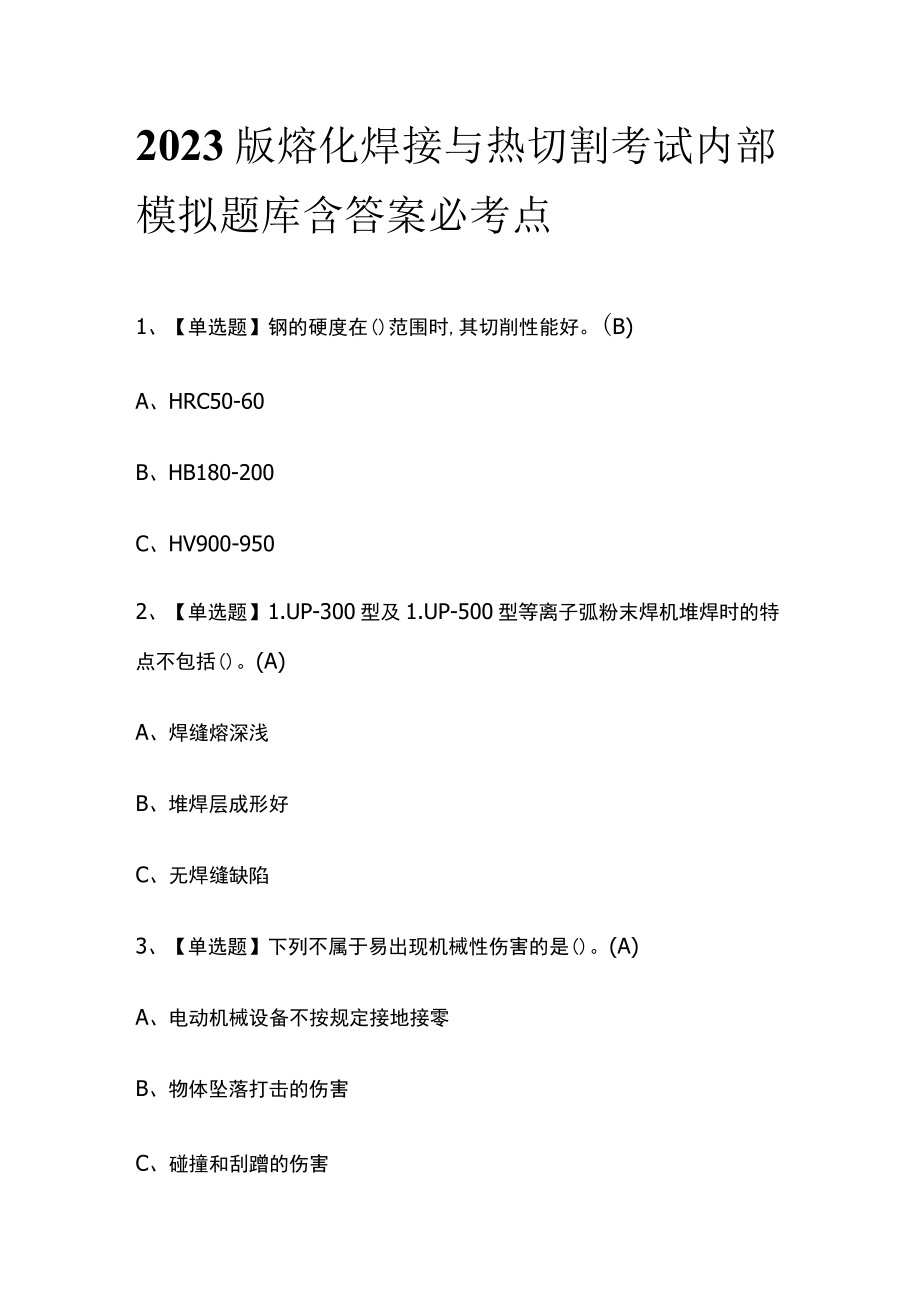 2023版熔化焊接与热切割考试内部模拟题库含答案必考点

1、【单选题】钢的硬度在()范围时,其切削性能好。(B)

A、HRC50-60

B、HB180-200

C、HV900-950

2、【单选题】1.UP-300型及1.UP-500型等离子弧粉末焊机堆焊时的特点不包括()。(A)

A、焊缝熔深浅

B、堆焊层成形好

C、无焊缝缺陷

3、【单选题】下列不属于易出现机械性伤害的是()。(A)

A、电动机械设备不按规定接地接零

B、物体坠落打击的伤害

C、碰撞和刮蹭的伤害